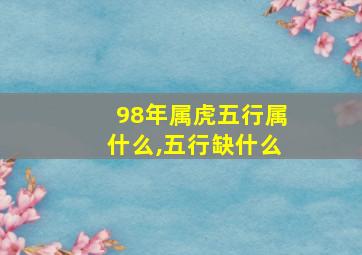 98年属虎五行属什么,五行缺什么